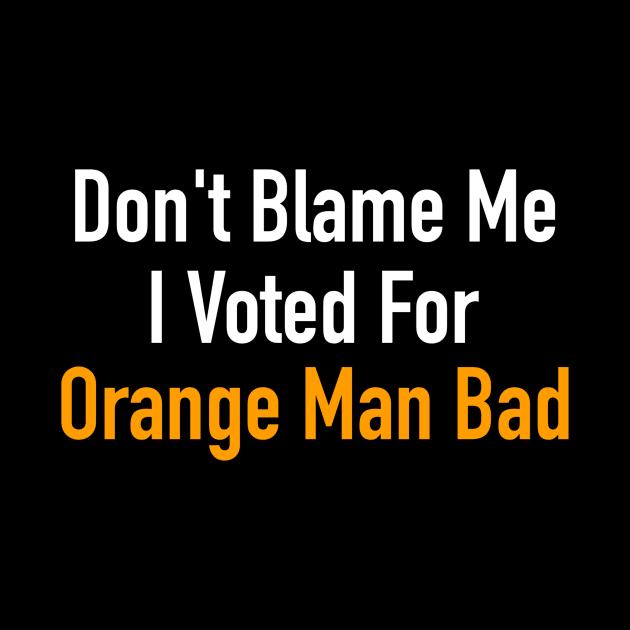 Don't Blame Me
I Voted For
Orange Man Bad